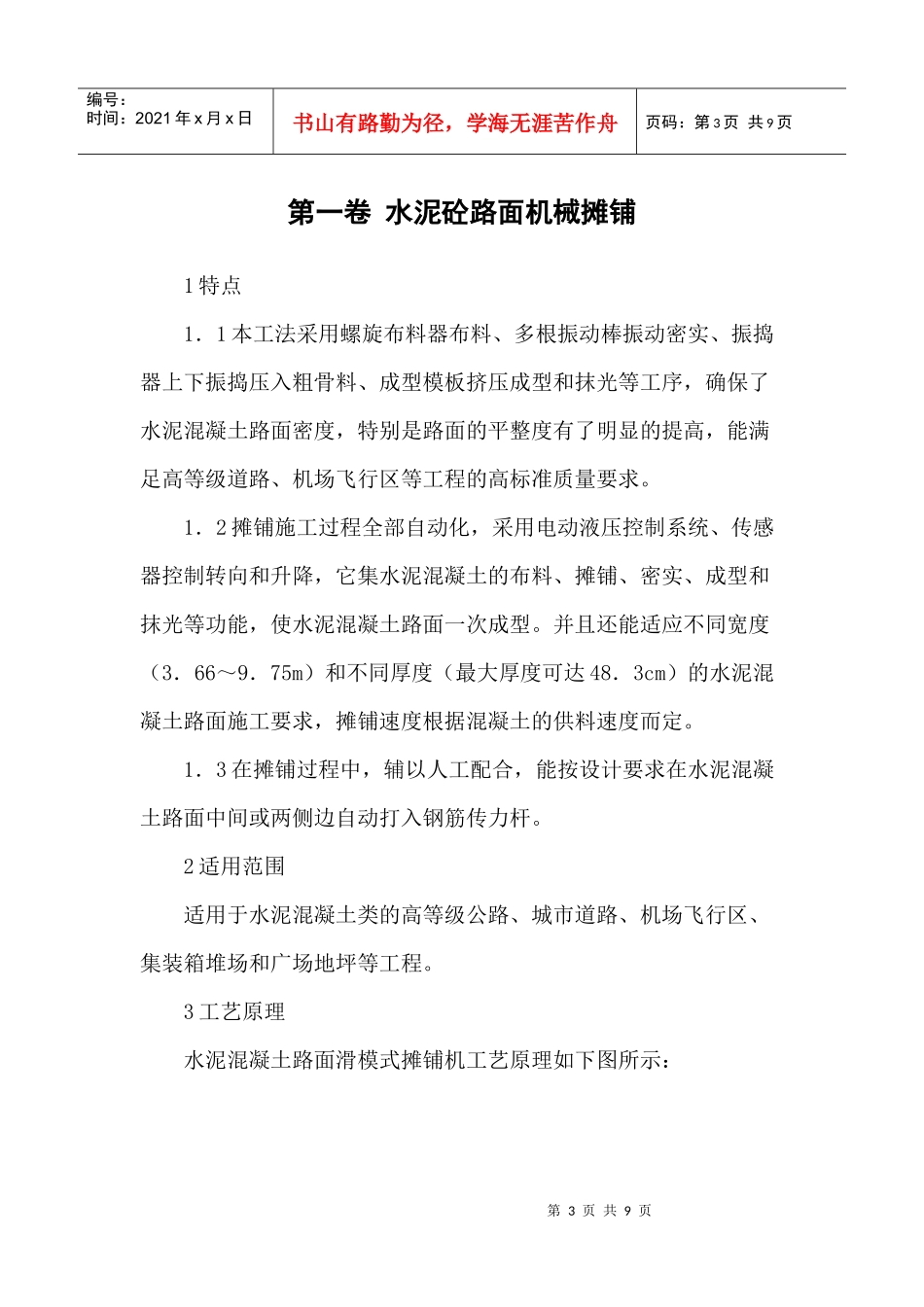 编号：
时间：2021年x月x日

书山有路勤为径，学海无涯苦作舟

页码：第3页 共9页

第一卷 水泥砼路面机械摊铺

1特点

1．1本工法采用螺旋布料器布料、多根振动棒振动密实、振捣器上下振捣压入粗骨料、成型模板挤压成型和抹光等工序，确保了水泥混凝土路面密度，特别是路面的平整度有了明显的提高，能满足高等级道路、机场飞行区等工程的高标准质量要求。

1．2摊铺施工过程全部自动化，采用电动液压控制系统、传感器控制转向和升降，它集水泥混凝土的布料、摊铺、密实、成型和抹光等功能，使水泥混凝土路面一次成型。并且还能适应不同宽度（3．66～9．75m）和不同厚度（最大厚度可达48．3cm）的水泥混凝土路面施工要求，摊铺速度根据混凝土的供料速度而定。

1．3在摊铺过程中，辅以人工配合，能按设计要求在水泥混凝土路面中间或两侧边自动打入钢筋传力杆。

2适用范围

适用于水泥混凝土类的高等级公路、城市道路、机场飞行区、集装箱堆场和广场地坪等工程。

3工艺原理

水泥混凝土路面滑模式摊铺机工艺原理如下图所示：

第3页 共9页